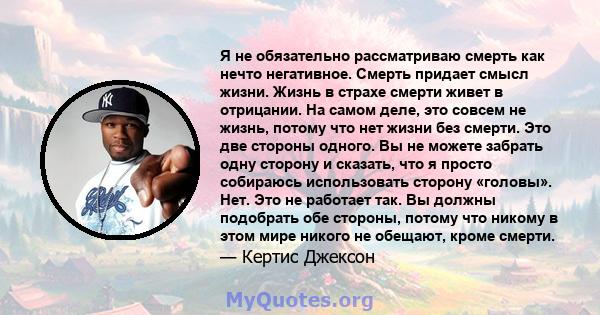 Я не обязательно рассматриваю смерть как нечто негативное. Смерть придает смысл жизни. Жизнь в страхе смерти живет в отрицании. На самом деле, это совсем не жизнь, потому что нет жизни без смерти. Это две стороны одного. Вы не можете забрать одну сторону и сказать, что я просто собираюсь использовать сторону «головы». Нет. Это не работает так. Вы должны подобрать обе стороны, потому что никому в этом мире никого не обещают, кроме смерти.
— Кертис Джексон

MyQuotes.org